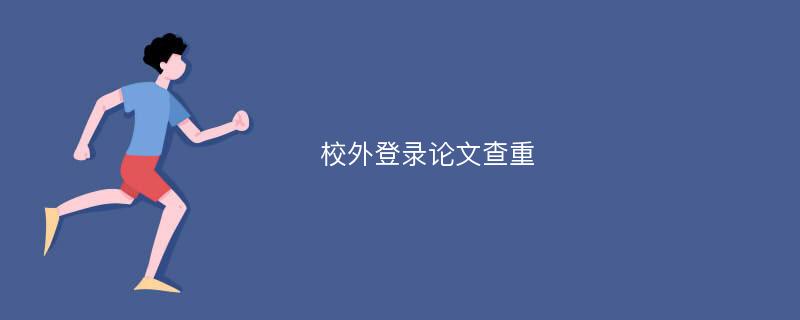 校外登录论文查重